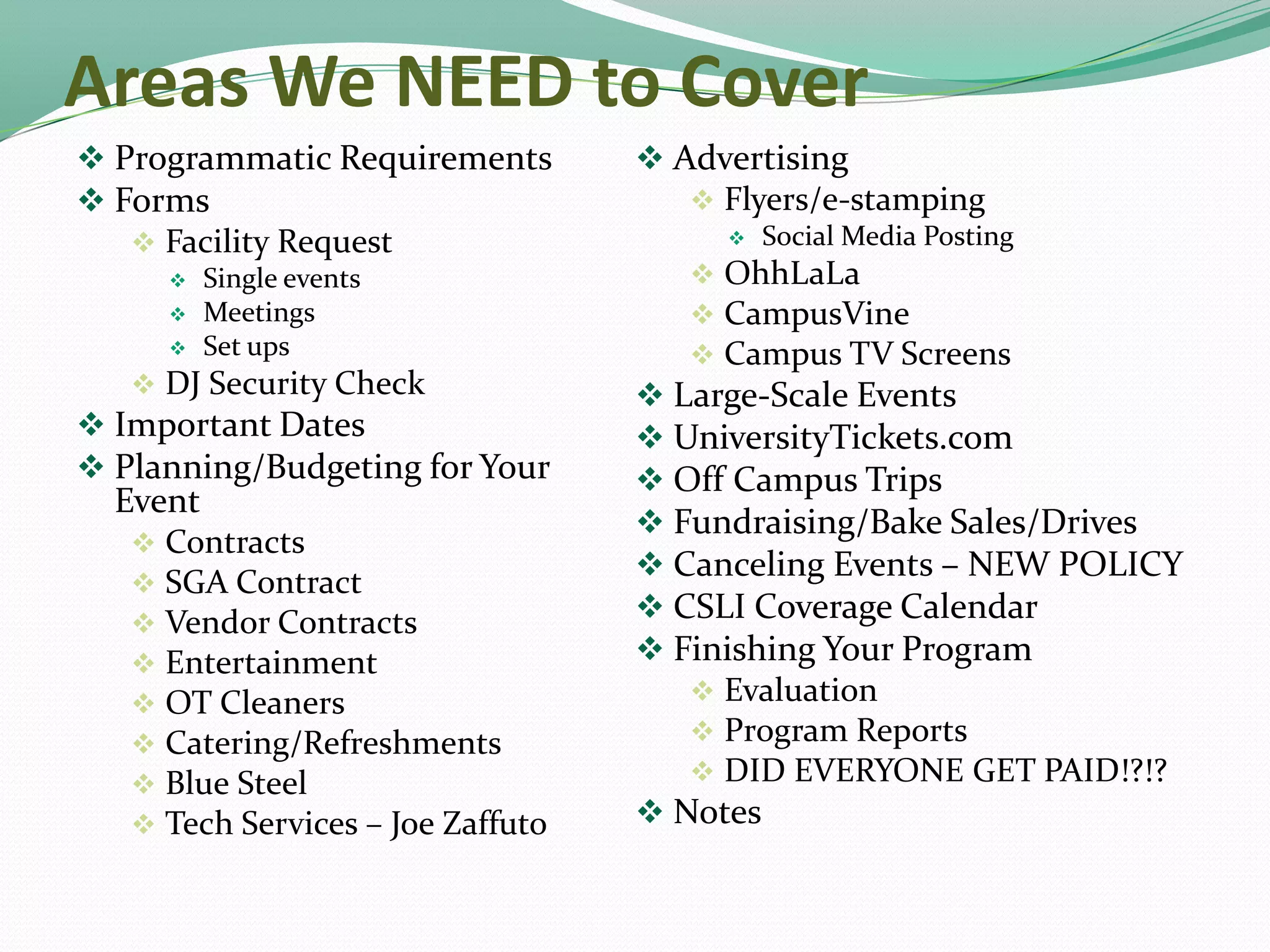 Areas We NEED to Cover

❖ Programmatic Requirements
❖ Forms
❖ Facility Request
❖ Single events
❖ Meetings
❖ Set ups
❖ DJ Security Check
❖ Important Dates
❖ Planning/Budgeting for Your Event
❖ Contracts
❖ SGA Contract
❖ Vendor Contracts
❖ Entertainment
❖ OT Cleaners
❖ Catering/Refreshments
❖ Blue Steel
❖ Tech Services – Joe Zaffuto

❖ Advertising
❖ Flyers/e-stamping
❖ Social Media Posting
❖ OhhLaLa
❖ CampusVine
❖ Campus TV Screens
❖ Large-Scale Events
❖ UniversityTickets.com
❖ Off Campus Trips
❖ Fundraising/Bake Sales/Drives
❖ Canceling Events – NEW POLICY
❖ CSLI Coverage Calendar
❖ Finishing Your Program
❖ Evaluation
❖ Program Reports
❖ DID EVERYONE GET PAID!?!?
❖ Notes